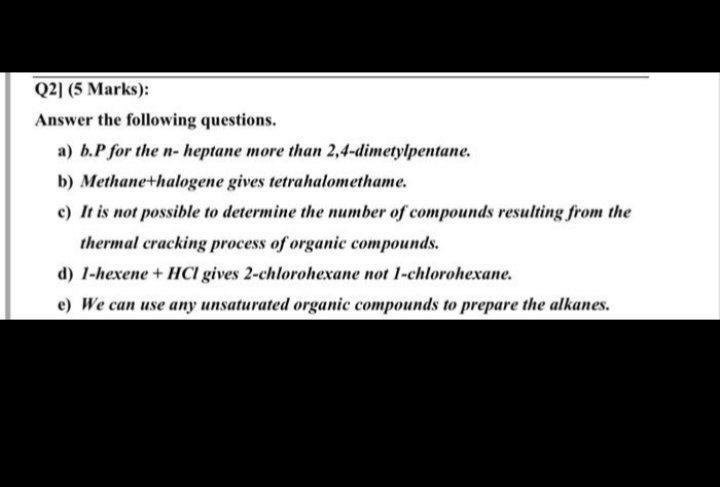 Q2] (5 Marks):

Answer the following questions.

a) b.P for the n- heptane more than 2,4-dimetylpentane.

b) Methane+halogene gives tetrahalomethame.

c) It is not possible to determine the number of compounds resulting from the thermal cracking process of organic compounds.

d) 1-hexene + HCl gives 2-chlorohexane not 1-chlorohexane.

e) We can use any unsaturated organic compounds to prepare the alkanes.